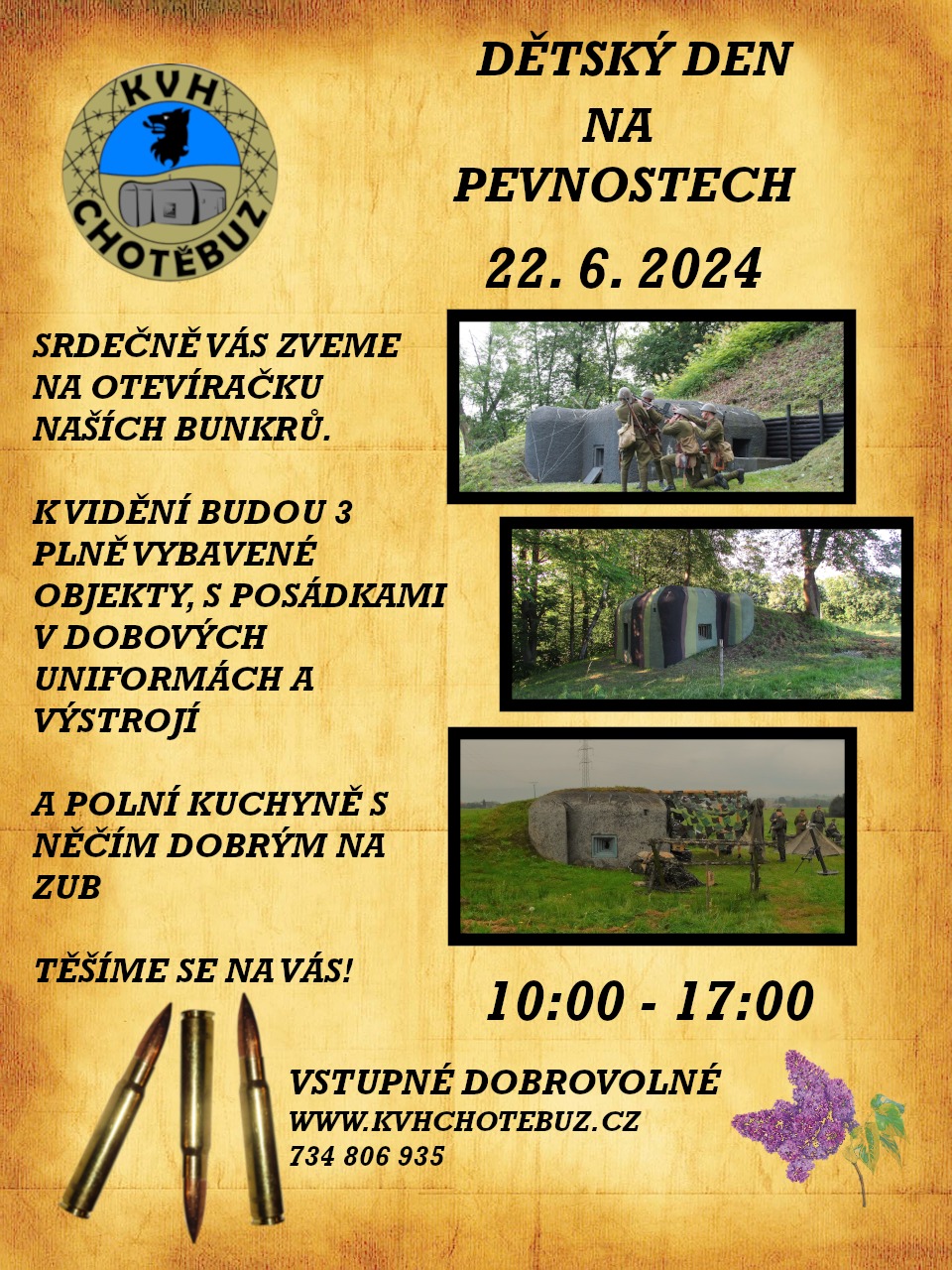 KVH
CHOTĚBUZ

DĚTSKÝ DEN
NA
PEVNOSTECH

22. 6. 2024

SRDEČNĚ VÁS ZVEME NA OTEVÍRAČKU NAŠÍCH BUNKRŮ.

K VIDĚNÍ BUDOU 3 PLNĚ VYBAVENÉ OBJEKTY, S POSÁDKAMI V DOBOVÝCH UNIFORMÁCH A VÝSTROJÍ

A POLNÍ KUCHYNĚ S NĚČÍM DOBRÝM NA ZUB

TĚŠÍME SE NA VÁS!

10:00 - 17:00

VSTUPNÉ DOBROVOLNÉ
WWW.KVHCHOTEBUZ.CZ
734 806 935